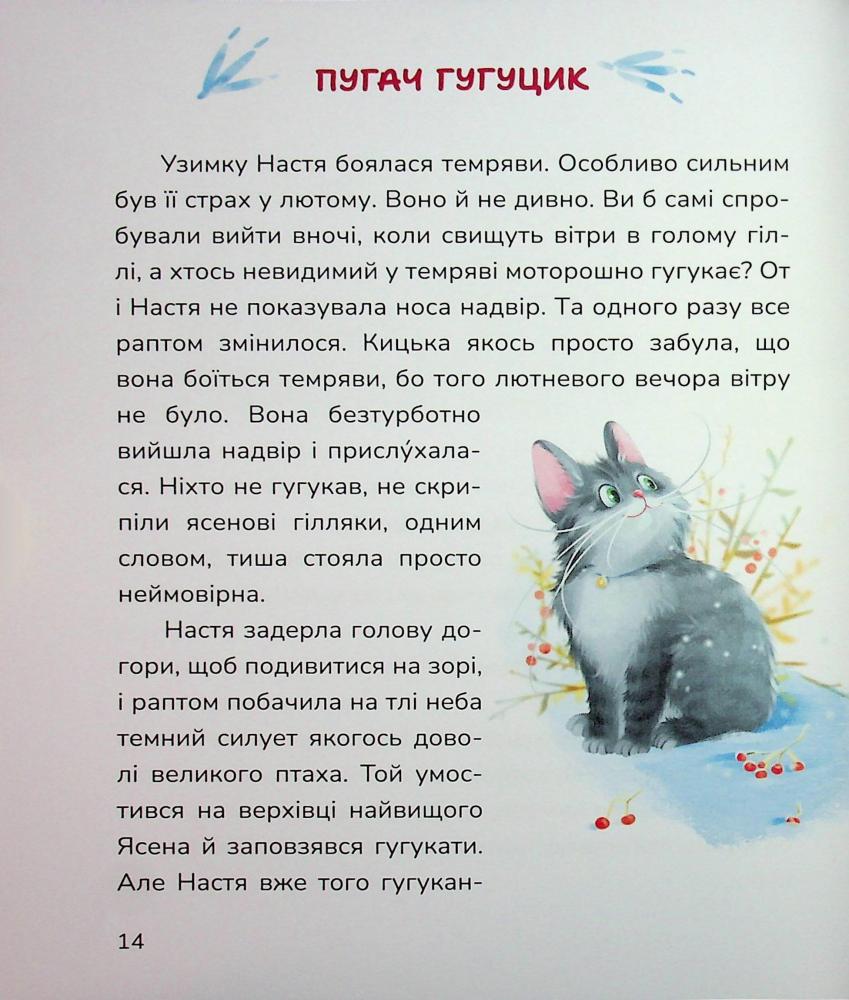 ПУГАЧ ГУГУЦИК

Узимку Настя боялася темряви. Особливо сильним був її страх у лютому. Воно й не дивно. Ви б самі спробували вийти вночі, коли свищуть вітри в голому гіллі, а хтось невидимий у темряві моторошно гугукає? От і Настя не показувала носа надвір. Та одного разу все раптом змінилося. Кицька якось просто забула, що вона боїться темряви, бо того лютневого вечора вітру не було. Вона безтурботно вийшла надвір і прислу́халася. Ніхто не гугукав, не скрипіли ясенові гілляки, одним словом, тиша стояла просто неймовірна.

Настя задерла голову догори, щоб подивитися на зорі, і раптом побачила на тлі неба темний силует якогось доволі великого птаха. Той умостився на верхівці найвищого Ясена й заповзявся гугукати. Але Настя вже того гугукан-

14